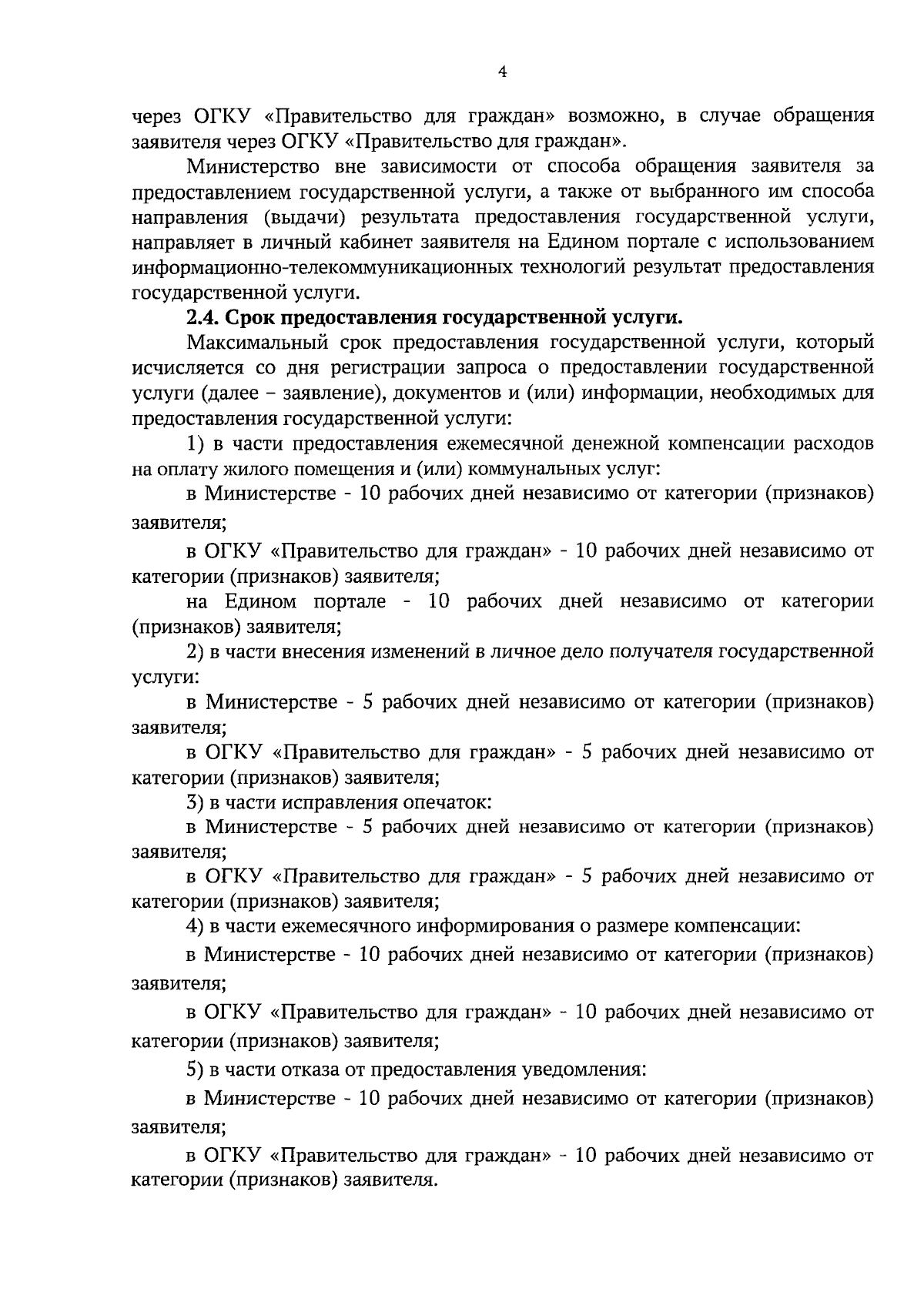 4

через ОГКУ «Правительство для граждан» возможно, в случае обращения заявителя через ОГКУ «Правительство для граждан».

Министерство вне зависимости от способа обращения заявителя за предоставлением государственной услуги, а также от выбранного им способа направления (выдачи) результата предоставления государственной услуги, направляет в личный кабинет заявителя на Едином портале с использованием информационно-телекоммуникационных технологий результат предоставления государственной услуги.

2.4. Срок предоставления государственной услуги.

Максимальный срок предоставления государственной услуги, который исчисляется со дня регистрации запроса о предоставлении государственной услуги (далее – заявление), документов и (или) информации, необходимых для предоставления государственной услуги:

1) в части предоставления ежемесячной денежной компенсации расходов на оплату жилого помещения и (или) коммунальных услуг:

в Министерстве - 10 рабочих дней независимо от категории (признаков) заявителя;

в ОГКУ «Правительство для граждан» - 10 рабочих дней независимо от категории (признаков) заявителя;

на Едином портале - 10 рабочих дней независимо от категории (признаков) заявителя;

2) в части внесения изменений в личное дело получателя государственной услуги:

в Министерстве - 5 рабочих дней независимо от категории (признаков) заявителя;

в ОГКУ «Правительство для граждан» - 5 рабочих дней независимо от категории (признаков) заявителя;

3) в части исправления опечаток:

в Министерстве - 5 рабочих дней независимо от категории (признаков) заявителя;

в ОГКУ «Правительство для граждан» - 5 рабочих дней независимо от категории (признаков) заявителя;

4) в части ежемесячного информирования о размере компенсации:

в Министерстве - 10 рабочих дней независимо от категории (признаков) заявителя;

в ОГКУ «Правительство для граждан» - 10 рабочих дней независимо от категории (признаков) заявителя;

5) в части отказа от предоставления уведомления:

в Министерстве - 10 рабочих дней независимо от категории (признаков) заявителя;

в ОГКУ «Правительство для граждан» - 10 рабочих дней независимо от категории (признаков) заявителя.